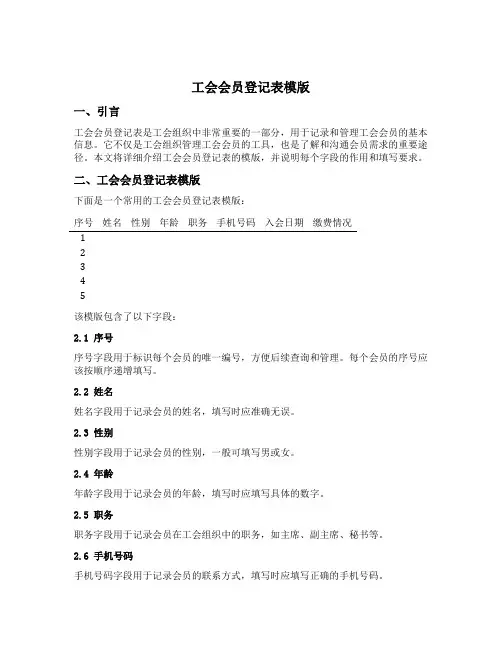 工会会员登记表模版

一、引言

工会会员登记表是工会组织中非常重要的一部分，用于记录和管理工会会员的基本信息。它不仅是工会组织管理工会会员的工具，也是了解和沟通会员需求的重要途径。本文将详细介绍工会会员登记表的模版，并说明每个字段的作用和填写要求。

二、工会会员登记表模版

下面是一个常用的工会会员登记表模版：

| 序号 | 姓名 | 性别 | 年龄 | 职务 | 手机号码 | 入会日期 | 缴费情况 |
|---|---|---|---|---|---|---|---|
| 1 | | | | | | | |
| 2 | | | | | | | |
| 3 | | | | | | | |
| 4 | | | | | | | |
| 5 | | | | | | | |

该模版包含了以下字段：

2.1 序号

序号字段用于标识每个会员的唯一编号，方便后续查询和管理。每个会员的序号应该按顺序递增填写。

2.2 姓名

姓名字段用于记录会员的姓名，填写时应准确无误。

2.3 性别

性别字段用于记录会员的性别，一般可填写男或女。

2.4 年龄

年龄字段用于记录会员的年龄，填写时应填写具体的数字。

2.5 职务

职务字段用于记录会员在工会组织中的职务，如主席、副主席、秘书等。

2.6 手机号码

手机号码字段用于记录会员的联系方式，填写时应填写正确的手机号码。